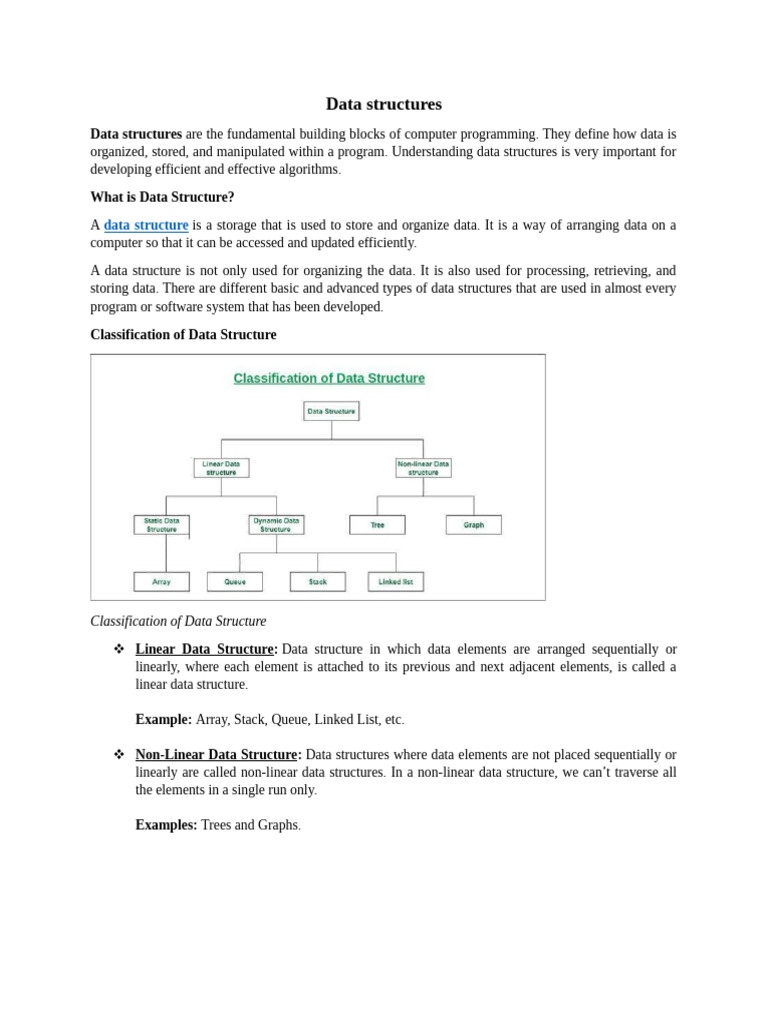 Data structures

Data structures are the fundamental building blocks of computer programming. They define how data is organized, stored, and manipulated within a program. Understanding data structures is very important for developing efficient and effective algorithms.

What is Data Structure?

A data structure is a storage that is used to store and organize data. It is a way of arranging data on a computer so that it can be accessed and updated efficiently.

A data structure is not only used for organizing the data. It is also used for processing, retrieving, and storing data. There are different basic and advanced types of data structures that are used in almost every program or software system that has been developed.

Classification of Data Structure

Classification of Data Structure

Data Structure

Linear Data structure

Non-linear Data structure

Static Data Structure

Dynamic Data Structure

Tree

Graph

Array

Queue

Stack

Linked list

Classification of Data Structure

❖ Linear Data Structure: Data structure in which data elements are arranged sequentially or linearly, where each element is attached to its previous and next adjacent elements, is called a linear data structure.

Example: Array, Stack, Queue, Linked List, etc.

❖ Non-Linear Data Structure: Data structures where data elements are not placed sequentially or linearly are called non-linear data structures. In a non-linear data structure, we can't traverse all the elements in a single run only.

Examples: Trees and Graphs.